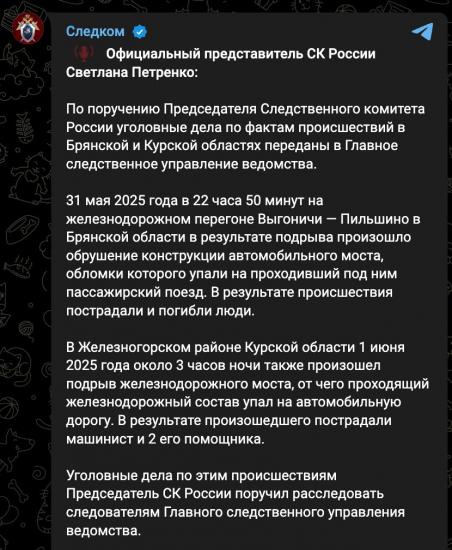 Следком

Официальный представитель СК России Светлана Петренко:

По поручению Председателя Следственного комитета России уголовные дела по фактам происшествий в Брянской и Курской областях переданы в Главное следственное управление ведомства.

31 мая 2025 года в 22 часа 50 минут на железнодорожном перегоне Выгоничи — Пильшино в Брянской области в результате подрыва произошло обрушение конструкции автомобильного моста, обломки которого упали на проходивший под ним пассажирский поезд. В результате происшествия пострадали и погибли люди.

В Железногорском районе Курской области 1 июня 2025 года около 3 часов ночи также произошел подрыв железнодорожного моста, от чего проходящий железнодорожный состав упал на автомобильную дорогу. В результате произошедшего пострадали машинист и 2 его помощника.

Уголовные дела по этим происшествиям Председатель СК России поручил расследовать следователям Главного следственного управления ведомства.